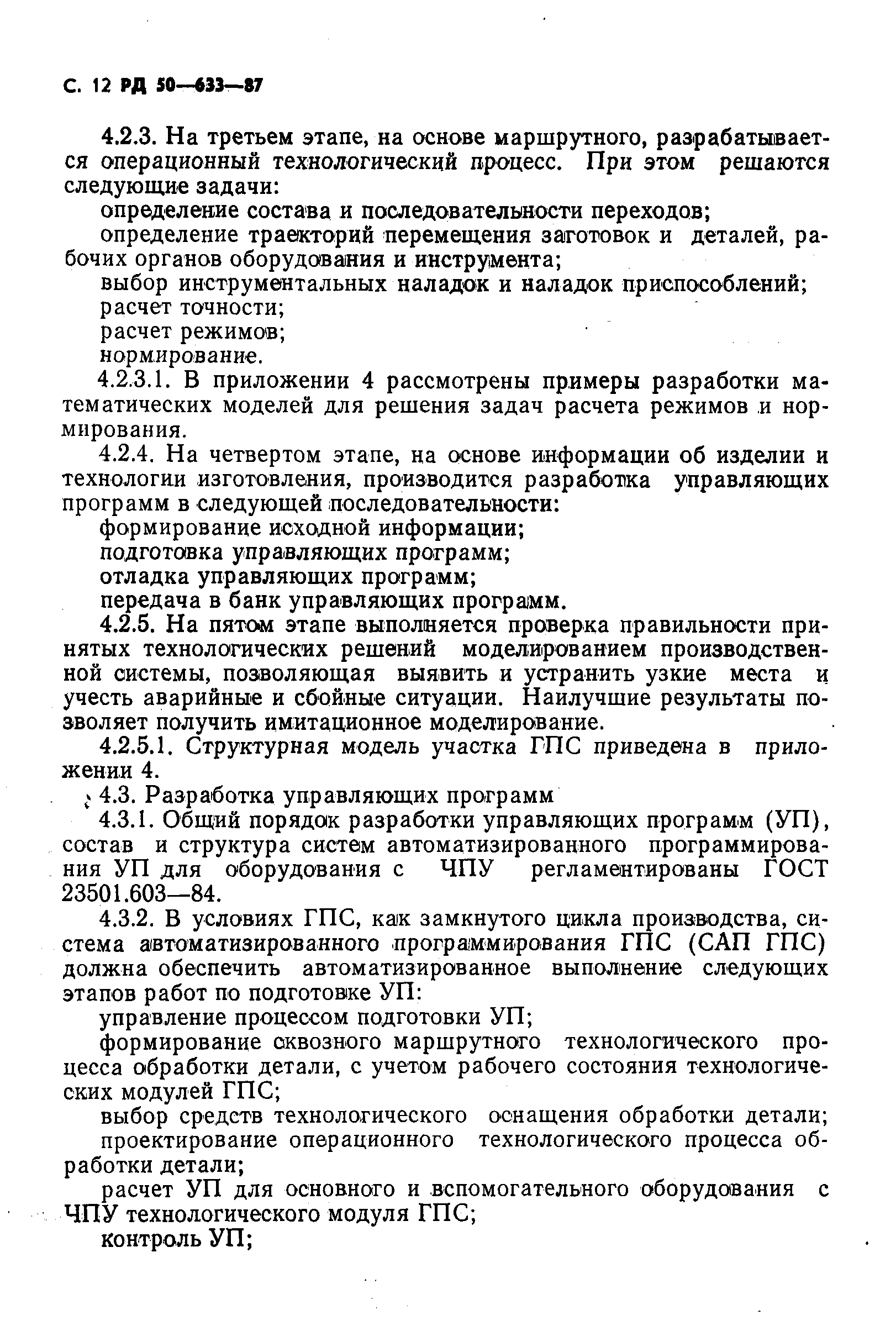 С. 12 РД 50—633—87

4.2.3. На третьем этапе, на основе маршрутного, разрабатывается операционный технологический процесс. При этом решаются следующие задачи:

определение состава и последовательности переходов;

определение траекторий перемещения заготовок и деталей, рабочих органов оборудования и инструмента;

выбор инструментальных наладок и наладок приспособлений;

расчет точности;

расчет режимов;

нормирование.

4.2.3.1. В приложении 4 рассмотрены примеры разработки математических моделей для решения задач расчета режимов и нормирования.

4.2.4. На четвертом этапе, на основе информации об изделии и технологии изготовления, производится разработка управляющих программ в следующей последовательности:

формирование исходной информации;

подготовка управляющих программ;

отладка управляющих программ;

передача в банк управляющих программ.

4.2.5. На пятом этапе выполняется проверка правильности принятых технологических решений моделированием производственной системы, позволяющая выявить и устранить узкие места и учесть аварийные и сбойные ситуации. Наилучшие результаты позволяет получить имитационное моделирование.

4.2.5.1. Структурная модель участка ГПС приведена в приложении 4.

4.3. Разработка управляющих программ

4.3.1. Общий порядок разработки управляющих программ (УП), состав и структура систем автоматизированного программирования УП для оборудования с ЧПУ регламентированы ГОСТ 23501.603—84.

4.3.2. В условиях ГПС, как замкнутого цикла производства, система автоматизированного программирования ГПС (САП ГПС) должна обеспечить автоматизированное выполнение следующих этапов работ по подготовке УП:

управление процессом подготовки УП;

формирование сквозного маршрутного технологического процесса обработки детали, с учетом рабочего состояния технологических модулей ГПС;

выбор средств технологического оснащения обработки детали;

проектирование операционного технологического процесса обработки детали;

расчет УП для основного и вспомогательного оборудования с ЧПУ технологического модуля ГПС;

контроль УП;